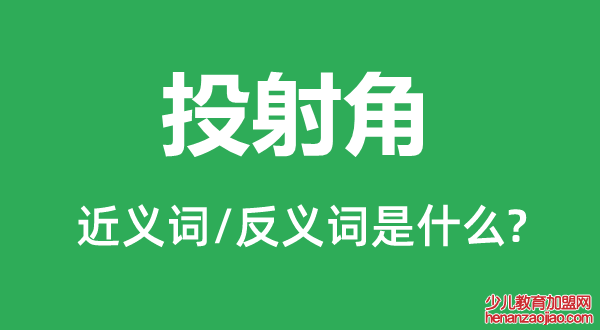 投射角

近义词/反义词是什么?

少儿教育加盟网
henanzaojiao.com